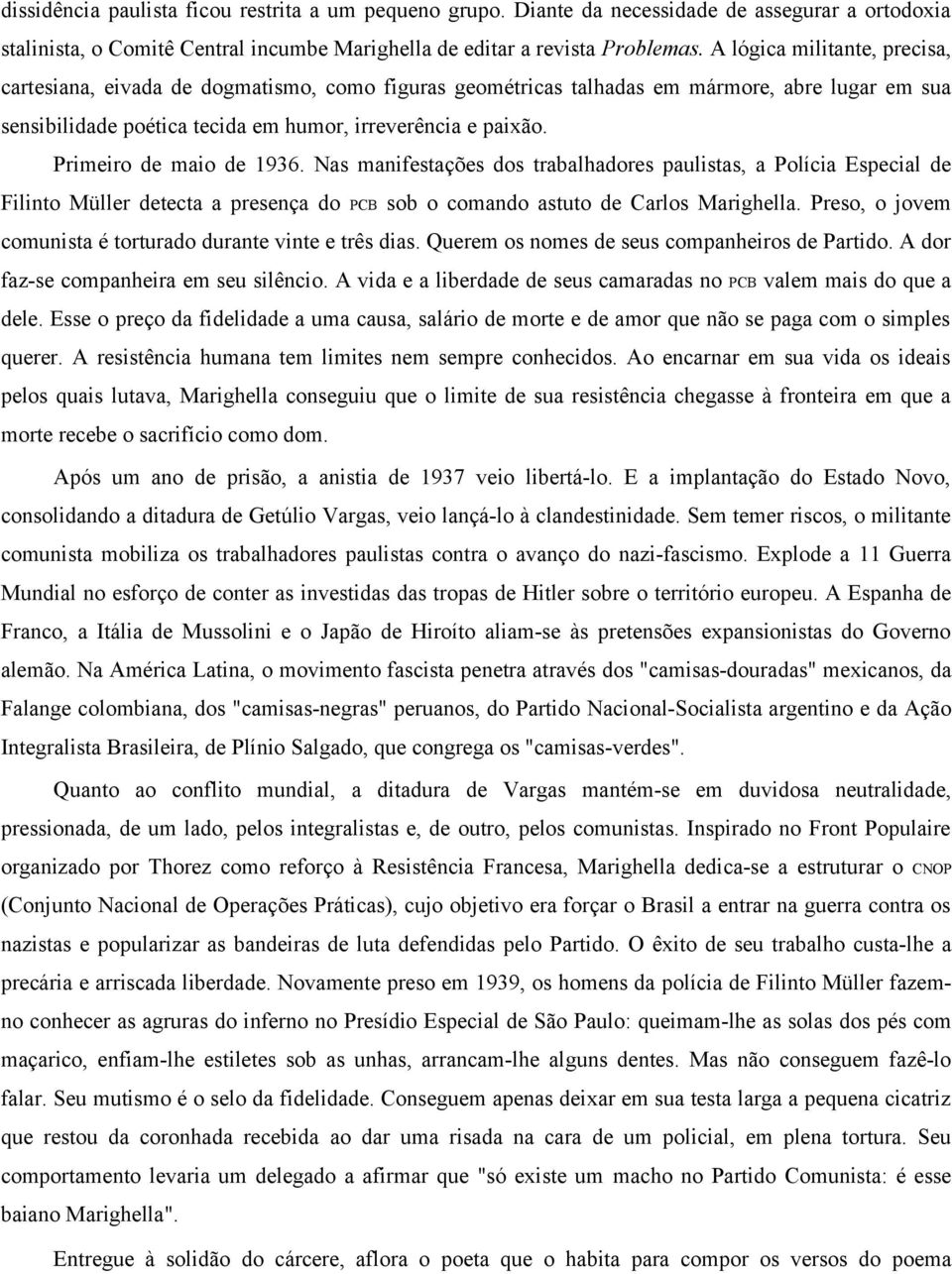 dissidência paulista ficou restrita a um pequeno grupo. Diante da necessidade de assegurar a ortodoxia stalinista, o Comitê Central incumbe Marighella de editar a revista Problemas. A lógica militante, precisa, cartesiana, eivada de dogmatismo, como figuras geométricas talhadas em mármore, abre lugar em sua sensibilidade poética tecida em humor, irreverência e paixão.

Primeiro de maio de 1936. Nas manifestações dos trabalhadores paulistas, a Polícia Especial de Filinto Müller detecta a presença do PCB sob o comando astuto de Carlos Marighella. Preso, o jovem comunista é torturado durante vinte e três dias. Querem os nomes de seus companheiros de Partido. A dor faz-se companheira em seu silêncio. A vida e a liberdade de seus camaradas no PCB valem mais do que a dele. Esse o preço da fidelidade a uma causa, salário de morte e de amor que não se paga com o simples querer. A resistência humana tem limites nem sempre conhecidos. Ao encarnar em sua vida os ideais pelos quais lutava, Marighella conseguiu que o limite de sua resistência chegasse à fronteira em que a morte recebe o sacrifício como dom.

Após um ano de prisão, a anistia de 1937 veio libertá-lo. E a implantação do Estado Novo, consolidando a ditadura de Getúlio Vargas, veio lançá-lo à clandestinidade. Sem temer riscos, o militante comunista mobiliza os trabalhadores paulistas contra o avanço do nazi-fascismo. Explode a 11 Guerra Mundial no esforço de conter as investidas das tropas de Hitler sobre o território europeu. A Espanha de Franco, a Itália de Mussolini e o Japão de Hiroíto aliam-se às pretensões expansionistas do Governo alemão. Na América Latina, o movimento fascista penetra através dos "camisas-douradas" mexicanos, da Falange colombiana, dos "camisas-negras" peruanos, do Partido Nacional-Socialista argentino e da Ação Integralista Brasileira, de Plínio Salgado, que congrega os "camisas-verdes".

Quanto ao conflito mundial, a ditadura de Vargas mantém-se em duvidosa neutralidade, pressionada, de um lado, pelos integralistas e, de outro, pelos comunistas. Inspirado no Front Populaire organizado por Thorez como reforço à Resistência Francesa, Marighella dedica-se a estruturar o CNOP (Conjunto Nacional de Operações Práticas), cujo objetivo era forçar o Brasil a entrar na guerra contra os nazistas e popularizar as bandeiras de luta defendidas pelo Partido. O êxito de seu trabalho custa-lhe a precária e arriscada liberdade. Novamente preso em 1939, os homens da polícia de Filinto Müller fazem-no conhecer as agruras do inferno no Presídio Especial de São Paulo: queimam-lhe as solas dos pés com maçarico, enfiam-lhe estiletes sob as unhas, arrancam-lhe alguns dentes. Mas não conseguem fazê-lo falar. Seu mutismo é o selo da fidelidade. Conseguem apenas deixar em sua testa larga a pequena cicatriz que restou da coronhada recebida ao dar uma risada na cara de um policial, em plena tortura. Seu comportamento levaria um delegado a afirmar que "só existe um macho no Partido Comunista: é esse baiano Marighella".

Entregue à solidão do cárcere, aflora o poeta que o habita para compor os versos do poema